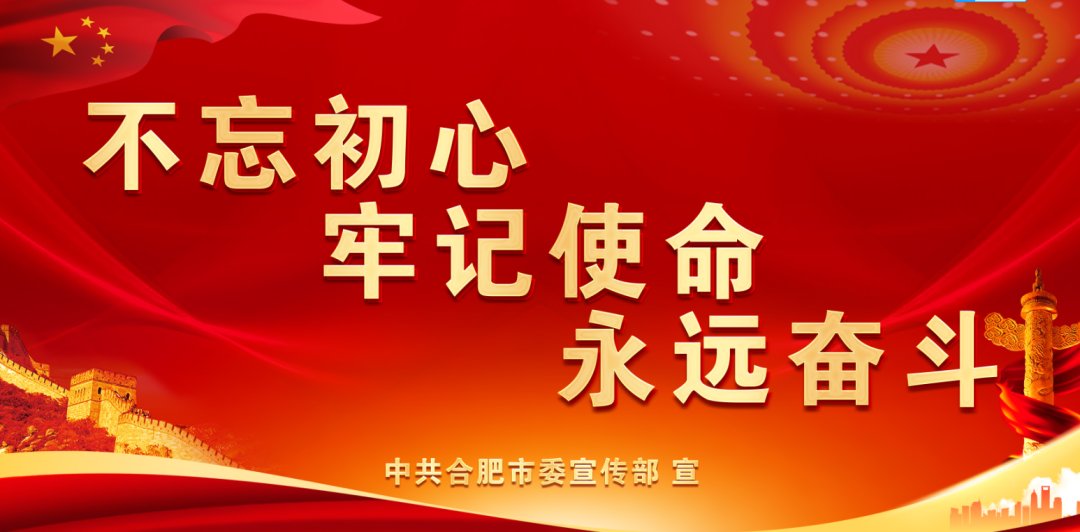 不忘初心
牢记使命
永远奋斗

中共合肥市委宣传部 宣